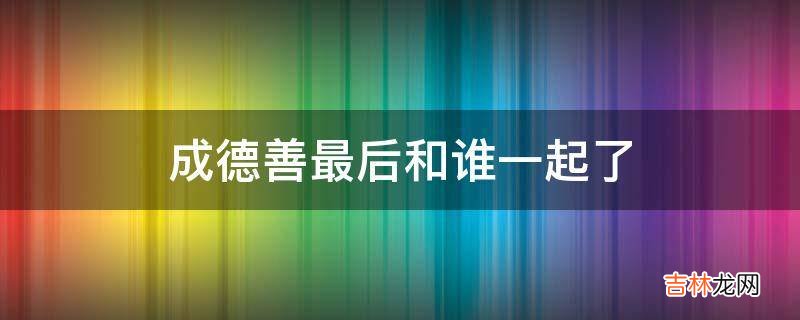 成德善最后和谁一起了

吉林龙网